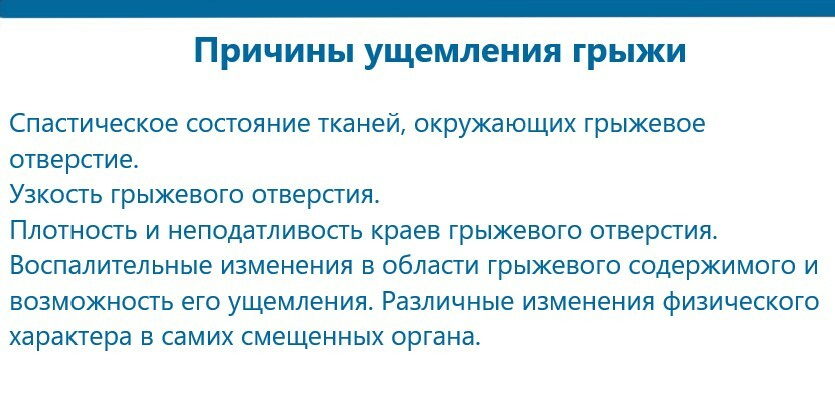 Причины ущемления грыжи

Спастическое состояние тканей, окружающих грыжевое отверстие.

Узкость грыжевого отверстия.

Плотность и неподатливость краев грыжевого отверстия.

Воспалительные изменения в области грыжевого содержимого и возможность его ущемления. Различные изменения физического характера в самих смещенных органа.